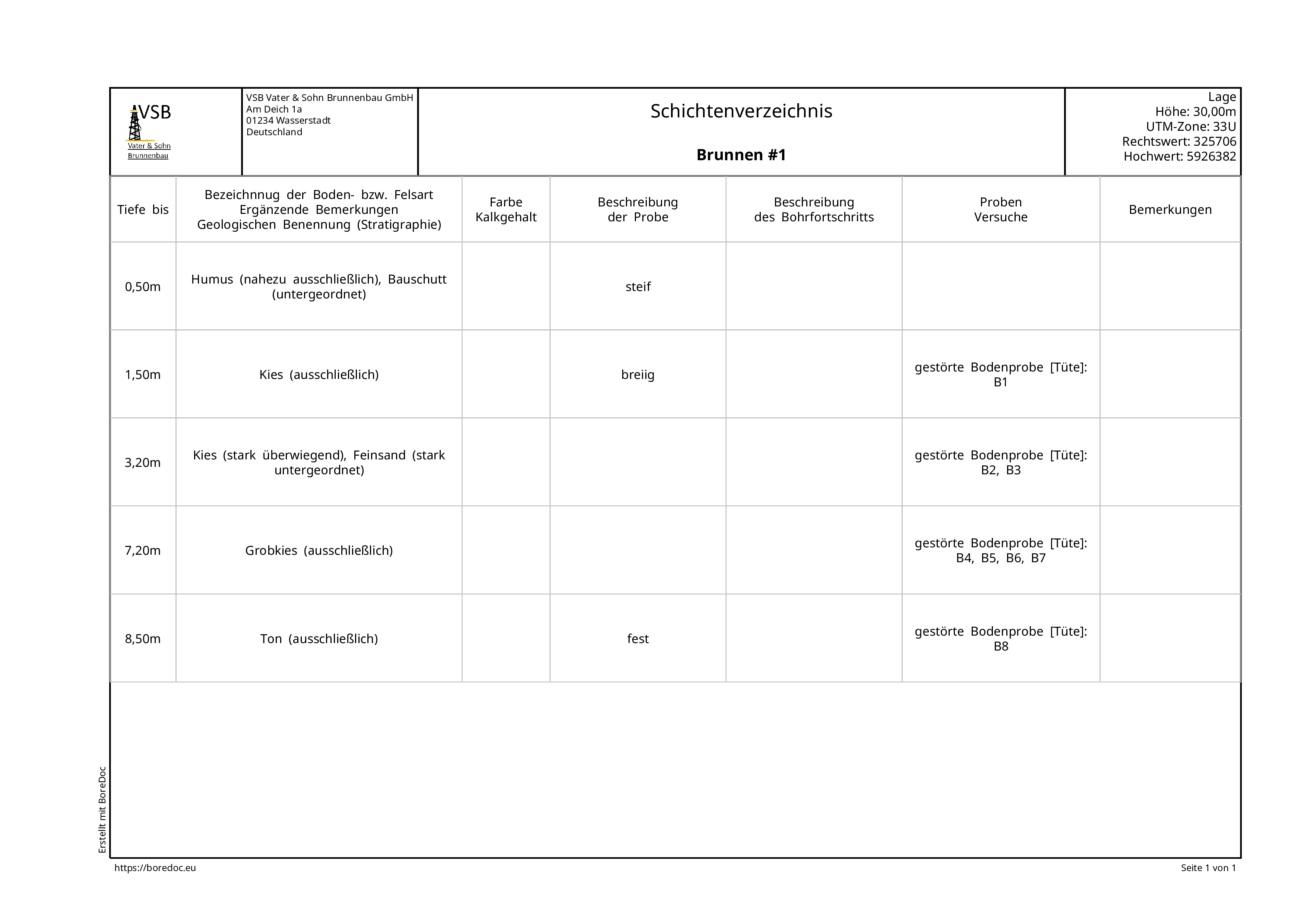 VSB
Vater & Sohn Brunnenbau

VSB Vater & Sohn Brunnenbau GmbH
Am Deich 1a
01234 Wasserstadt
Deutschland

Schichtenverzeichnis

Brunnen #1

Lage
Höhe: 30,00m
UTM-Zone: 33U
Rechtswert: 325706
Hochwert: 5926382

| Tiefe bis | Bezeichnnug der Boden- bzw. Felsart Ergänzende Bemerkungen Geologischen Benennung (Stratigraphie) | Farbe Kalkgehalt | Beschreibung der Probe | Beschreibung des Bohrfortschritts | Proben Versuche | Bemerkungen |
|---|---|---|---|---|---|---|
| 0,50m | Humus (nahezu ausschließlich), Bauschutt (untergeordnet) | | steif | | | |
| 1,50m | Kies (ausschließlich) | | breiig | | gestörte Bodenprobe [Tüte]: B1 | |
| 3,20m | Kies (stark überwiegend), Feinsand (stark untergeordnet) | | | | gestörte Bodenprobe [Tüte]: B2, B3 | |
| 7,20m | Grobkies (ausschließlich) | | | | gestörte Bodenprobe [Tüte]: B4, B5, B6, B7 | |
| 8,50m | Ton (ausschließlich) | | fest | | gestörte Bodenprobe [Tüte]: B8 | |

Erstellt mit BoreDoc

https://boredoc.eu

Seite 1 von 1